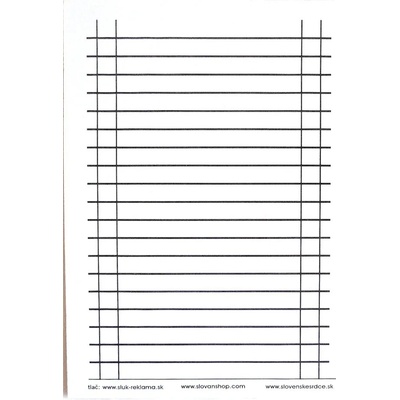 tlač: www.sluk-reklama.sk www.slovanshop.com www.slovenskesrdce.sk